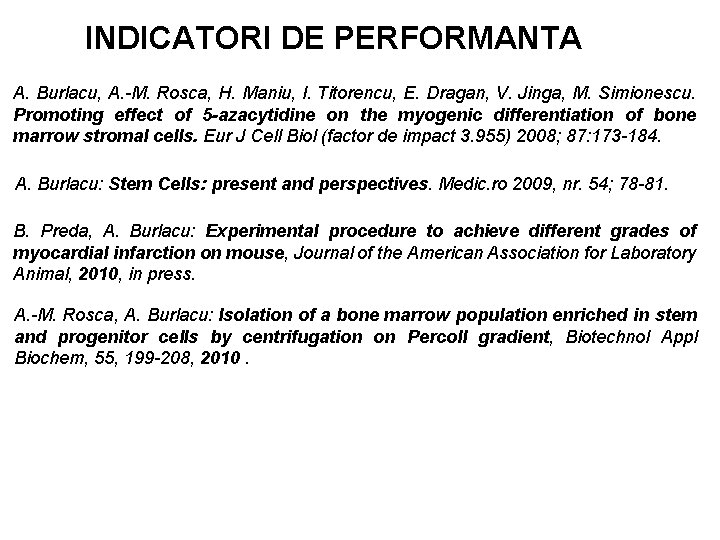 INDICATORI DE PERFORMANTA

A. Burlacu, A.-M. Rosca, H. Maniu, I. Titorencu, E. Dragan, V. Jinga, M. Simionescu. Promoting effect of 5-azacytidine on the myogenic differentiation of bone marrow stromal cells. Eur J Cell Biol (factor de impact 3.955) 2008; 87:173-184.

A. Burlacu: Stem Cells: present and perspectives. Medic.ro 2009, nr. 54; 78-81.

B. Preda, A. Burlacu: Experimental procedure to achieve different grades of myocardial infarction on mouse, Journal of the American Association for Laboratory Animal, 2010, in press.

A.-M. Rosca, A. Burlacu: Isolation of a bone marrow population enriched in stem and progenitor cells by centrifugation on Percoll gradient, Biotechnol Appl Biochem, 55, 199-208, 2010 .